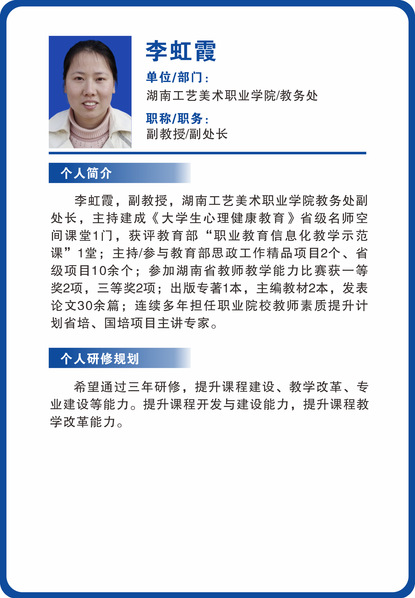 李虹霞

单位/部门：
湖南工艺美术职业学院/教务处

职称/职务：
副教授/副处长

个人简介

李虹霞，副教授，湖南工艺美术职业学院教务处副处长，主持建成《大学生心理健康教育》省级名师空间课堂1门，获评教育部“职业教育信息化教学示范课”1堂；主持/参与教育部思政工作精品项目2个、省级项目10余个；参加湖南省教师教学能力比赛获一等奖2项，三等奖2项；出版专著1本，主编教材2本，发表论文30余篇；连续多年担任职业院校教师素质提升计划省培、国培项目主讲专家。

个人研修规划

希望通过三年研修，提升课程建设、教学改革、专业建设等能力。提升课程开发与建设能力，提升课程教学改革能力。